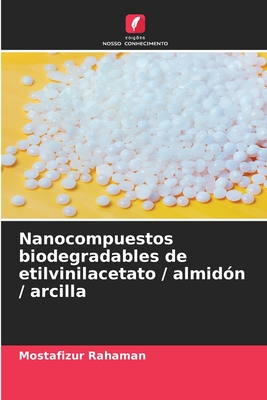 EDIÇÕES
NOSSO CONHECIMENTO

Nanocompuestos biodegradables de etilvinilacetato / almidón / arcilla

Mostafizur Rahaman